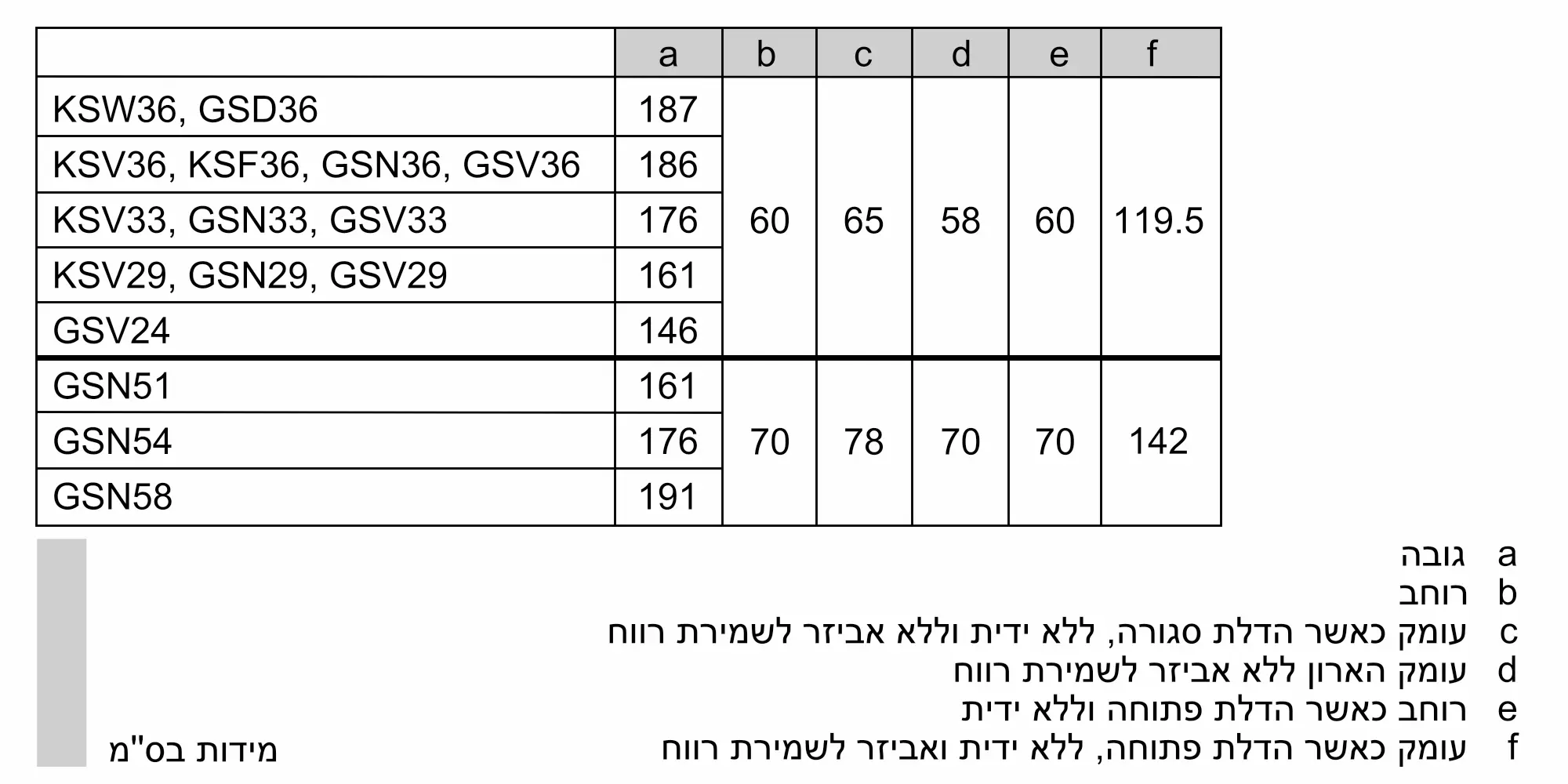 | | a | b | c | d | e | f |
|---|---|---|---|---|---|---|
| KSW36, GSD36 | 187 | 60 | 65 | 58 | 60 | 119.5 |
| KSV36, KSF36, GSN36, GSV36 | 186 | | | | | |
| KSV33, GSN33, GSV33 | 176 | | | | | |
| KSV29, GSN29, GSV29 | 161 | | | | | |
| GSV24 | 146 | | | | | |
| GSN51 | 161 | 70 | 78 | 70 | 70 | 142 |
| GSN54 | 176 | | | | | |
| GSN58 | 191 | | | | | |

a גובה
b רוחב
c עומק כאשר הדלת סגורה, ללא ידית וללא אביזר לשמירת רווח
d עומק הארון ללא אביזר לשמירת רווח
e רוחב כאשר הדלת פתוחה וללא ידית
f עומק כאשר הדלת פתוחה, ללא ידית ואביזר לשמירת רווח

מידות בס"מ